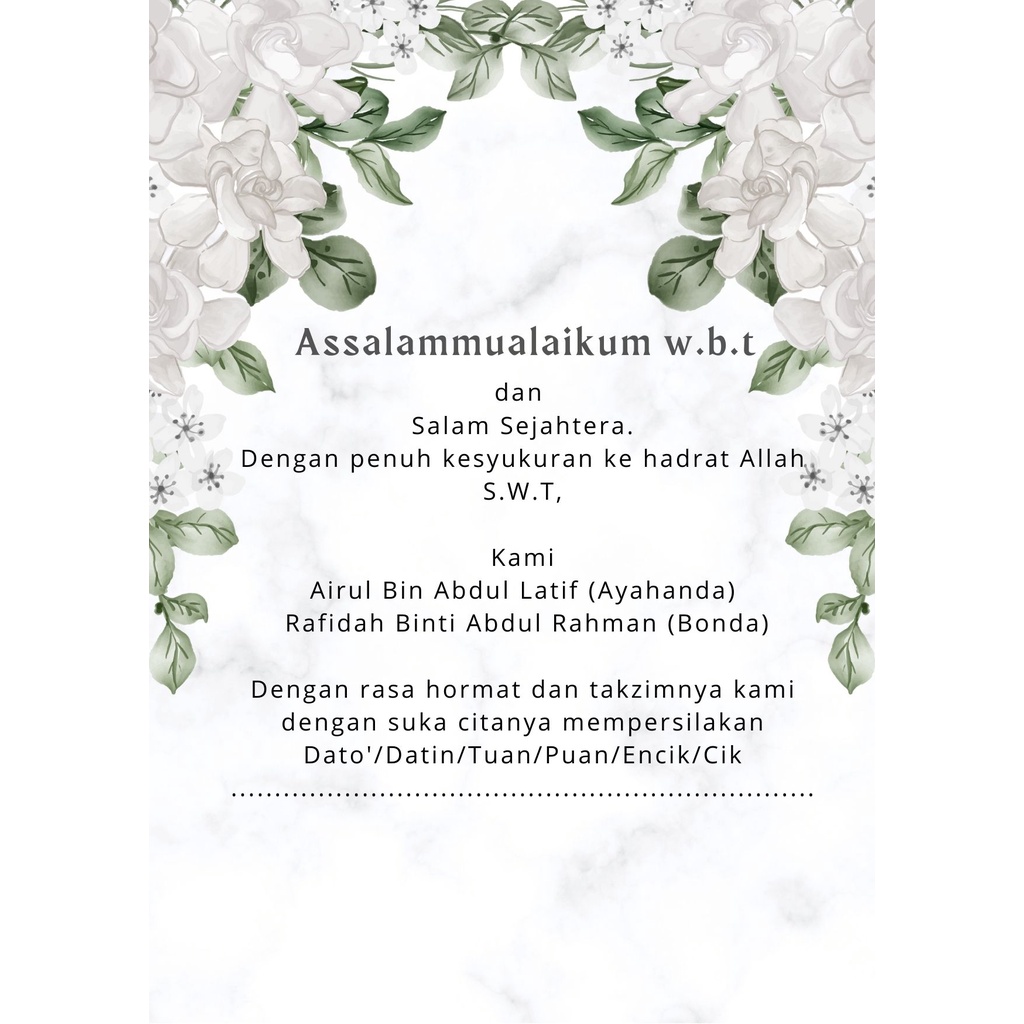 Assalammualaikum w.b.t

dan
Salam Sejahtera.
Dengan penuh kesyukuran ke hadrat Allah S.W.T,

Kami
Airul Bin Abdul Latif (Ayahanda)
Rafidah Binti Abdul Rahman (Bonda)

Dengan rasa hormat dan takzimnya kami dengan suka citanya mempersilakan Dato'/Datin/Tuan/Puan/Encik/Cik
____